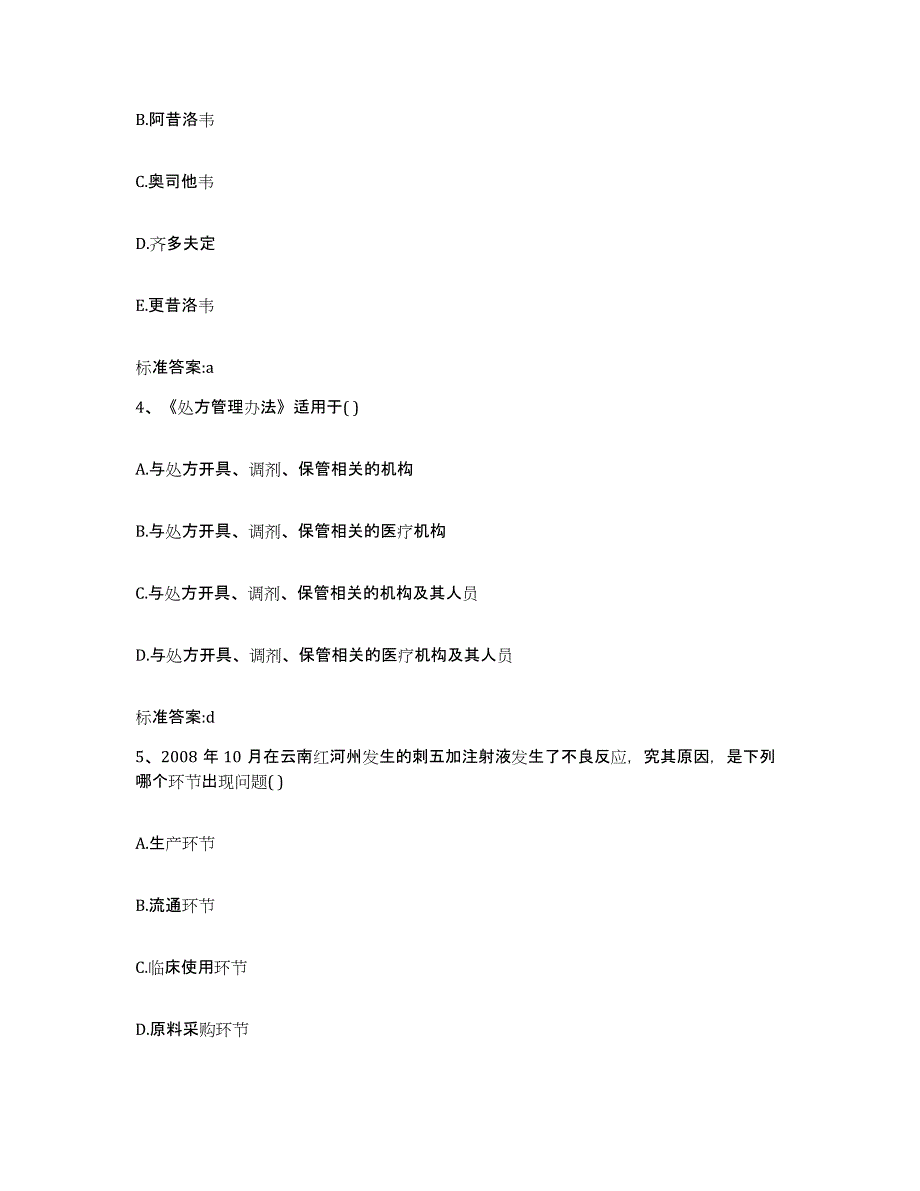 B.阿昔洛韦

C.奥司他韦

D.齐多夫定

E.更昔洛韦

标准答案:a

4、《处方管理办法》适用于( )

A.与处方开具、调剂、保管相关的机构

B.与处方开具、调剂、保管相关的医疗机构

C.与处方开具、调剂、保管相关的机构及其人员

D.与处方开具、调剂、保管相关的医疗机构及其人员

标准答案:d

5、2008 年 10 月在云南红河州发生的刺五加注射液发生了不良反应，究其原因，是下列哪个环节出现问题( )

A.生产环节

B.流通环节

C.临床使用环节

D.原料采购环节